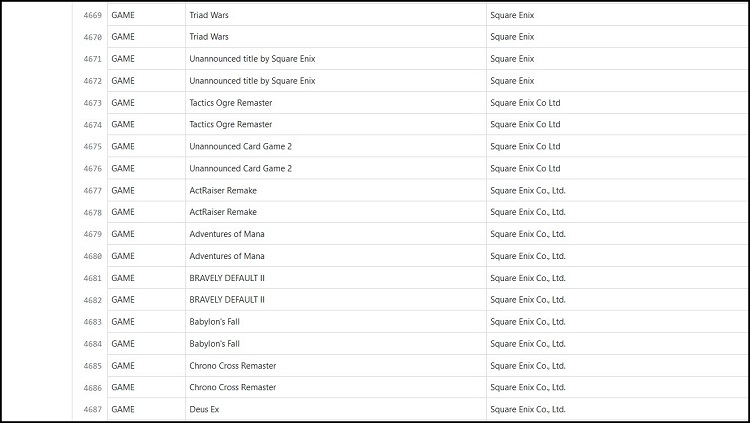 | 4669 | GAME | Triad Wars | Square Enix |
|---|---|---|---|
| 4670 | GAME | Triad Wars | Square Enix |
| 4671 | GAME | Unannounced title by Square Enix | Square Enix |
| 4672 | GAME | Unannounced title by Square Enix | Square Enix |
| 4673 | GAME | Tactics Ogre Remaster | Square Enix Co Ltd |
| 4674 | GAME | Tactics Ogre Remaster | Square Enix Co Ltd |
| 4675 | GAME | Unannounced Card Game 2 | Square Enix Co Ltd |
| 4676 | GAME | Unannounced Card Game 2 | Square Enix Co Ltd |
| 4677 | GAME | ActRaiser Remake | Square Enix Co., Ltd. |
| 4678 | GAME | ActRaiser Remake | Square Enix Co., Ltd. |
| 4679 | GAME | Adventures of Mana | Square Enix Co., Ltd. |
| 4680 | GAME | Adventures of Mana | Square Enix Co., Ltd. |
| 4681 | GAME | BRAVELY DEFAULT II | Square Enix Co., Ltd. |
| 4682 | GAME | BRAVELY DEFAULT II | Square Enix Co., Ltd. |
| 4683 | GAME | Babylon's Fall | Square Enix Co., Ltd. |
| 4684 | GAME | Babylon's Fall | Square Enix Co., Ltd. |
| 4685 | GAME | Chrono Cross Remaster | Square Enix Co., Ltd. |
| 4686 | GAME | Chrono Cross Remaster | Square Enix Co., Ltd. |
| 4687 | GAME | Deus Ex | Square Enix Co., Ltd. |